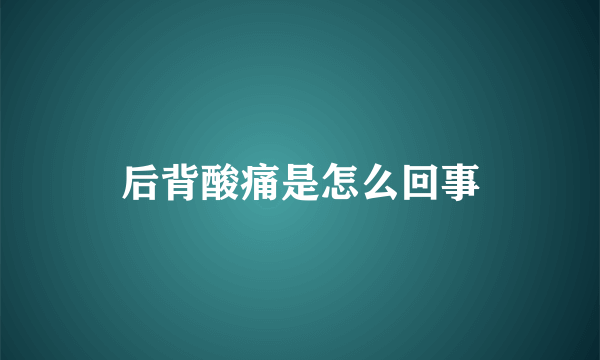 后背酸痛是怎么回事